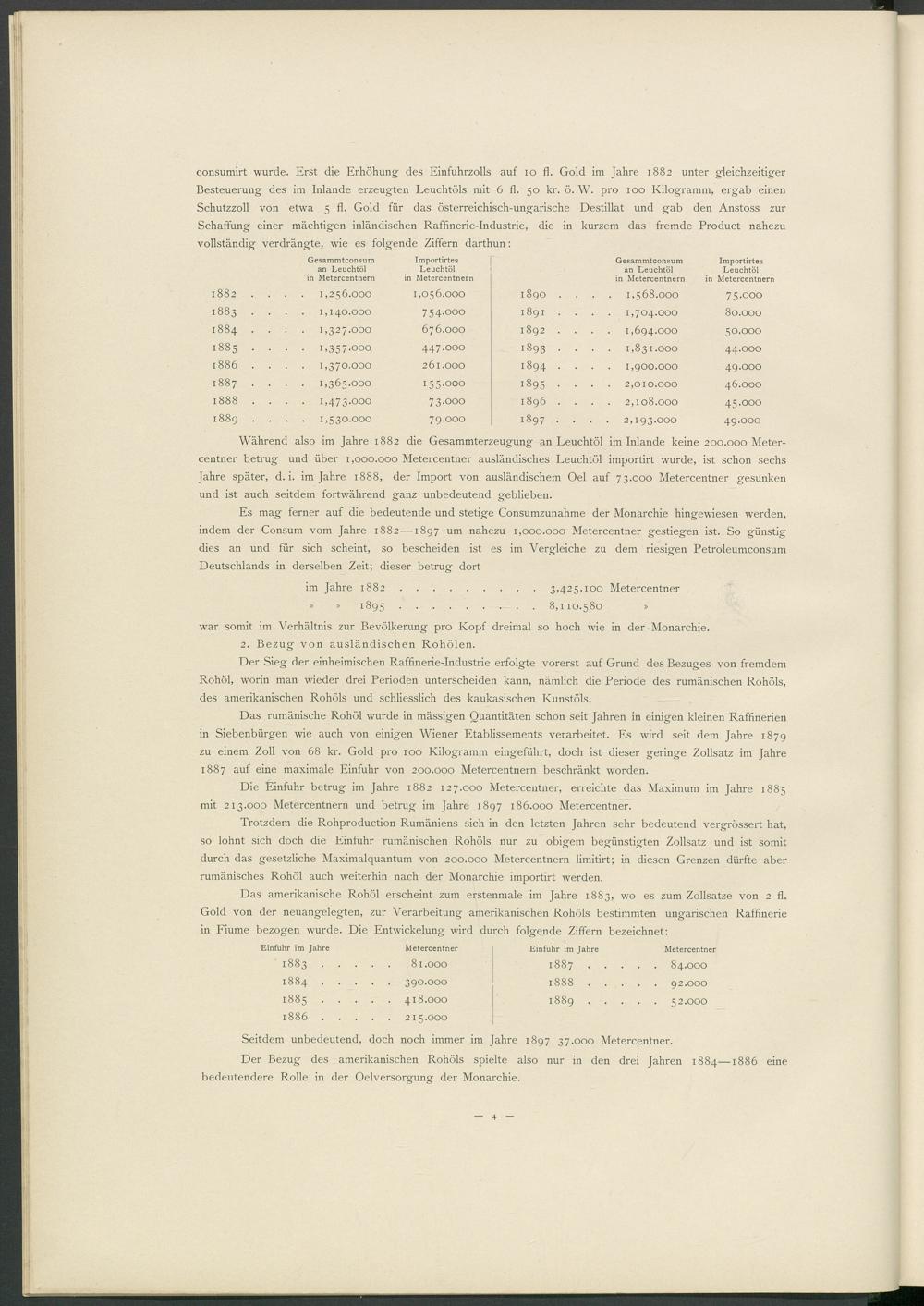 consumirt wurde. Erst die Erhöhung des Einfuhrzolls auf 10 fl. Gold im Jahre 1882 unter gleichzeitiger Besteuerung des im Inlande erzeugten Leuchtöls mit 6 fl. 50 kr. ö. W. pro 100 Kilogramm, ergab einen Schutzzoll von etwa 5 fl. Gold für das österreichisch-ungarische Destillat und gab den Anstoss zur Schaffung einer mächtigen inländischen Raffinerie-Industrie, die in kurzem das fremde Product nahezu vollständig verdrängte, wie es folgende Ziffern darthun:

| | Gesammtconsum an Leuchtöl in Metercentnern | Importirtes Leuchtöl in Metercentnern |
|---|---|---|
| 1882 . . . . | 1,256.000 | 1,056.000 |
| 1883 . . . . | 1,140.000 | 754.000 |
| 1884 . . . . | 1,327.000 | 676.000 |
| 1885 . . . . | 1,357.000 | 447.000 |
| 1886 . . . . | 1,370.000 | 261.000 |
| 1887 . . . . | 1,365.000 | 155.000 |
| 1888 . . . . | 1,473.000 | 73.000 |
| 1889 . . . . | 1,530.000 | 79.000 |

| | Gesammtconsum an Leuchtöl in Metercentnern | Importirtes Leuchtöl in Metercentnern |
|---|---|---|
| 1890 . . . . | 1,568.000 | 75.000 |
| 1891 . . . . | 1,704.000 | 80.000 |
| 1892 . . . . | 1,694.000 | 50.000 |
| 1893 . . . . | 1,831.000 | 44.000 |
| 1894 . . . . | 1,900.000 | 49.000 |
| 1895 . . . . | 2,010.000 | 46.000 |
| 1896 . . . . | 2,108.000 | 45.000 |
| 1897 . . . . | 2,193.000 | 49.000 |

Während also im Jahre 1882 die Gesammterzeugung an Leuchtöl im Inlande keine 200.000 Metercentner betrug und über 1,000.000 Metercentner ausländisches Leuchtöl importirt wurde, ist schon sechs Jahre später, d. i. im Jahre 1888, der Import von ausländischem Oel auf 73.000 Metercentner gesunken und ist auch seitdem fortwährend ganz unbedeutend geblieben.

Es mag ferner auf die bedeutende und stetige Consumzunahme der Monarchie hingewiesen werden, indem der Consum vom Jahre 1882—1897 um nahezu 1,000.000 Metercentner gestiegen ist. So günstig dies an und für sich scheint, so bescheiden ist es im Vergleiche zu dem riesigen Petroleumconsum Deutschlands in derselben Zeit; dieser betrug dort

im Jahre 1882 . . . . . . . . . . 3,425.100 Metercentner
» » 1895 . . . . . . . . . . 8,110.580 »

war somit im Verhältnis zur Bevölkerung pro Kopf dreimal so hoch wie in der Monarchie.

2. Bezug von ausländischen Rohölen.

Der Sieg der einheimischen Raffinerie-Industrie erfolgte vorerst auf Grund des Bezuges von fremdem Rohöl, worin man wieder drei Perioden unterscheiden kann, nämlich die Periode des rumänischen Rohöls, des amerikanischen Rohöls und schliesslich des kaukasischen Kunstöls.

Das rumänische Rohöl wurde in mässigen Quantitäten schon seit Jahren in einigen kleinen Raffinerien in Siebenbürgen wie auch von einigen Wiener Etablissements verarbeitet. Es wird seit dem Jahre 1879 zu einem Zoll von 68 kr. Gold pro 100 Kilogramm eingeführt, doch ist dieser geringe Zollsatz im Jahre 1887 auf eine maximale Einfuhr von 200.000 Metercentnern beschränkt worden.

Die Einfuhr betrug im Jahre 1882 127.000 Metercentner, erreichte das Maximum im Jahre 1885 mit 213.000 Metercentnern und betrug im Jahre 1897 186.000 Metercentner.

Trotzdem die Rohproduction Rumäniens sich in den letzten Jahren sehr bedeutend vergrössert hat, so lohnt sich doch die Einfuhr rumänischen Rohöls nur zu obigem begünstigten Zollsatz und ist somit durch das gesetzliche Maximalquantum von 200.000 Metercentnern limitirt; in diesen Grenzen dürfte aber rumänisches Rohöl auch weiterhin nach der Monarchie importirt werden.

Das amerikanische Rohöl erscheint zum erstenmale im Jahre 1883, wo es zum Zollsatze von 2 fl. Gold von der neuangelegten, zur Verarbeitung amerikanischen Rohöls bestimmten ungarischen Raffinerie in Fiume bezogen wurde. Die Entwickelung wird durch folgende Ziffern bezeichnet:

| Einfuhr im Jahre | Metercentner |
|---|---|
| 1883 . . . . . | 81.000 |
| 1884 . . . . . | 390.000 |
| 1885 . . . . . | 418.000 |
| 1886 . . . . . | 215.000 |

| Einfuhr im Jahre | Metercentner |
|---|---|
| 1887 . . . . . | 84.000 |
| 1888 . . . . . | 92.000 |
| 1889 . . . . . | 52.000 |

Seitdem unbedeutend, doch noch immer im Jahre 1897 37.000 Metercentner.

Der Bezug des amerikanischen Rohöls spielte also nur in den drei Jahren 1884—1886 eine bedeutendere Rolle in der Oelversorgung der Monarchie.

— 4 —